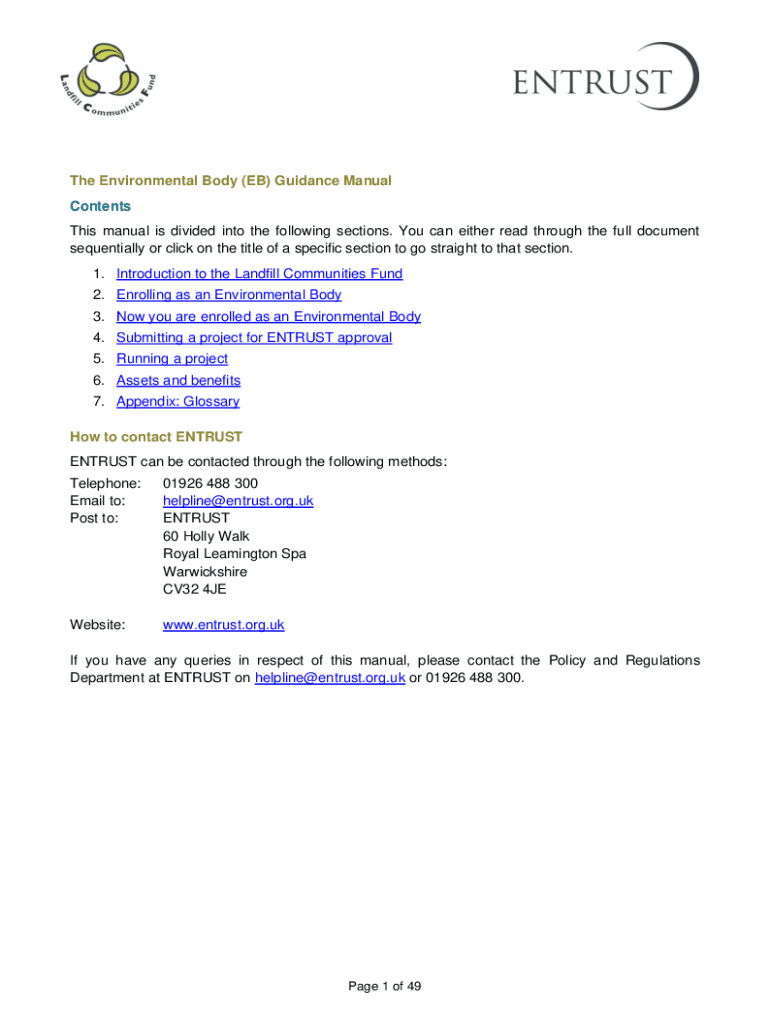 Landfill Communities Fund

ENTRUST

The Environmental Body (EB) Guidance Manual

Contents

This manual is divided into the following sections. You can either read through the full document sequentially or click on the title of a specific section to go straight to that section.

1. Introduction to the Landfill Communities Fund
2. Enrolling as an Environmental Body
3. Now you are enrolled as an Environmental Body
4. Submitting a project for ENTRUST approval
5. Running a project
6. Assets and benefits
7. Appendix: Glossary

How to contact ENTRUST

ENTRUST can be contacted through the following methods:

Telephone: 01926 488 300
Email to: helpline@entrust.org.uk
Post to: ENTRUST
60 Holly Walk
Royal Leamington Spa
Warwickshire
CV32 4JE

Website: www.entrust.org.uk

If you have any queries in respect of this manual, please contact the Policy and Regulations Department at ENTRUST on helpline@entrust.org.uk or 01926 488 300.

Page 1 of 49